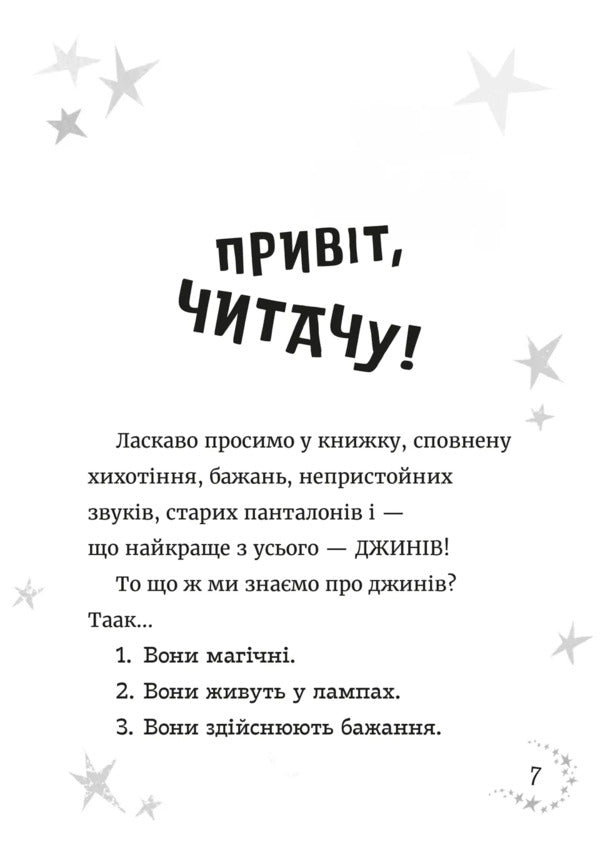 ПРИВІТ, ЧИТАЧУ!

Ласкаво просимо у книжку, сповнену хихотіння, бажань, непристойних звуків, старих панталонів і — що найкраще з усього — ДЖИНІВ!

То що ж ми знаємо про джинів? Таак...

1. Вони магічні.
2. Вони живуть у лампах.
3. Вони здійснюють бажання.

7